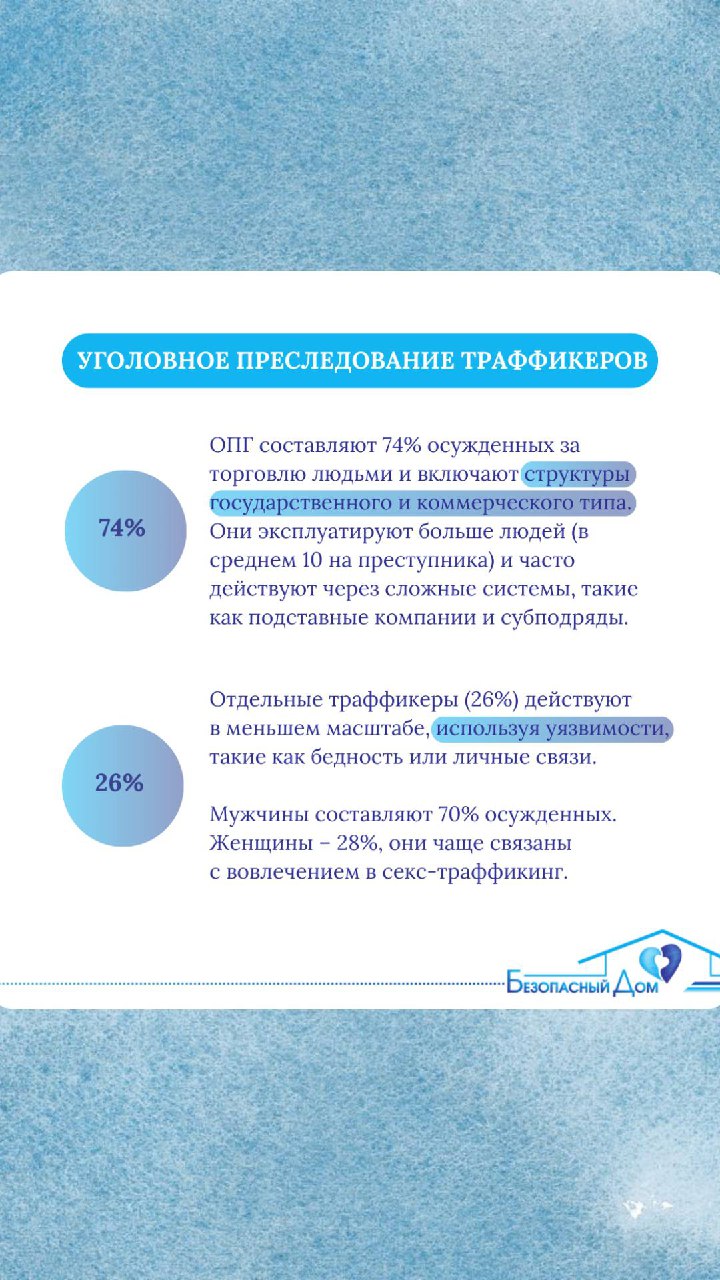 УГОЛОВНОЕ ПРЕСЛЕДОВАНИЕ ТРАФФИКЕРОВ

74%

ОПГ составляют 74% осужденных за торговлю людьми и включают структуры государственного и коммерческого типа. Они эксплуатируют больше людей (в среднем 10 на преступника) и часто действуют через сложные системы, такие как подставные компании и субподряды.

26%

Отдельные траффикеры (26%) действуют в меньшем масштабе, используя уязвимости, такие как бедность или личные связи.

Мужчины составляют 70% осужденных. Женщины – 28%, они чаще связаны с вовлечением в секс-траффикинг.

Безопасный Дом